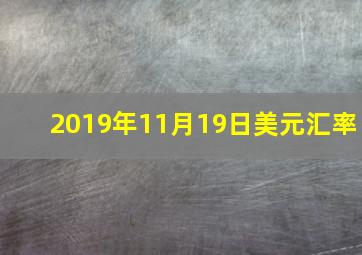 2019年11月19日美元汇率